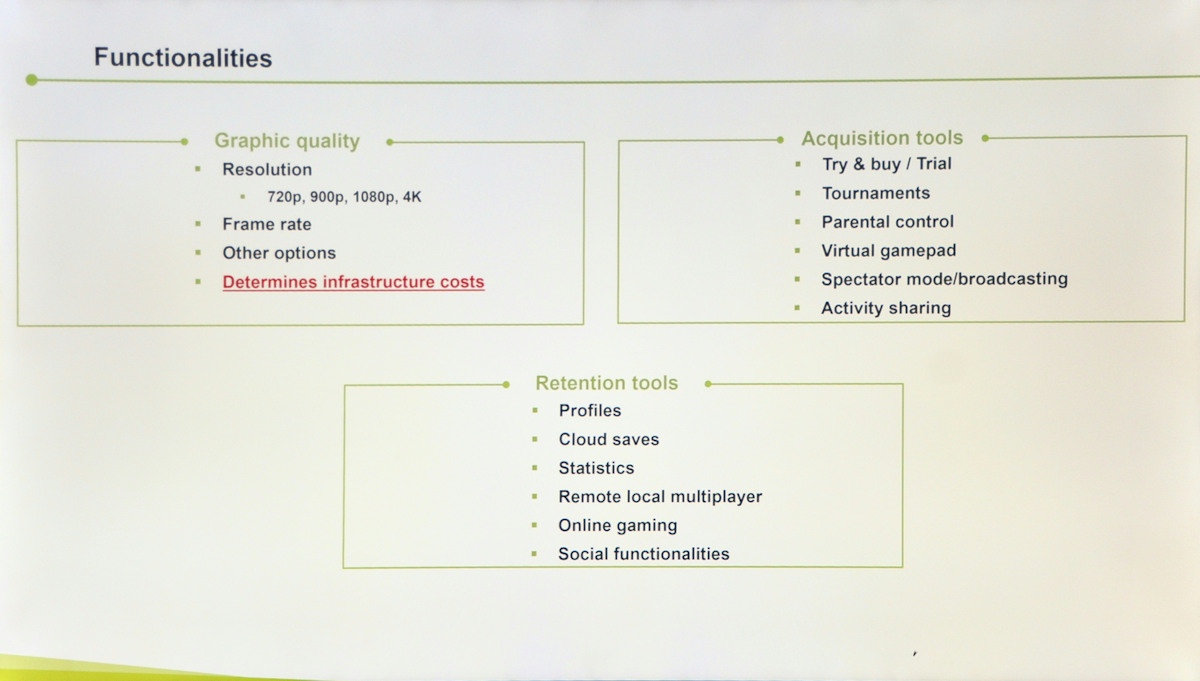 Functionalities

Graphic quality
- Resolution
  - 720p, 900p, 1080p, 4K
- Frame rate
- Other options
- Determines infrastructure costs

Acquisition tools
- Try & buy / Trial
- Tournaments
- Parental control
- Virtual gamepad
- Spectator mode/broadcasting
- Activity sharing

Retention tools
- Profiles
- Cloud saves
- Statistics
- Remote local multiplayer
- Online gaming
- Social functionalities